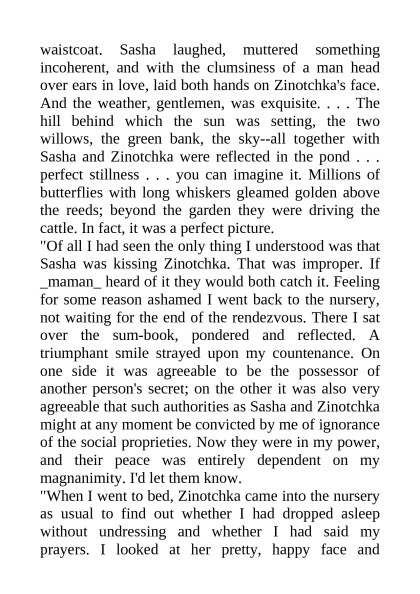 waistcoat. Sasha laughed, muttered something incoherent, and with the clumsiness of a man head over ears in love, laid both hands on Zinotchka's face. And the weather, gentlemen, was exquisite. . . . The hill behind which the sun was setting, the two willows, the green bank, the sky--all together with Sasha and Zinotchka were reflected in the pond . . . perfect stillness . . . you can imagine it. Millions of butterflies with long whiskers gleamed golden above the reeds; beyond the garden they were driving the cattle. In fact, it was a perfect picture.
"Of all I had seen the only thing I understood was that Sasha was kissing Zinotchka. That was improper. If _maman_ heard of it they would both catch it. Feeling for some reason ashamed I went back to the nursery, not waiting for the end of the rendezvous. There I sat over the sum-book, pondered and reflected. A triumphant smile strayed upon my countenance. On one side it was agreeable to be the possessor of another person's secret; on the other it was also very agreeable that such authorities as Sasha and Zinotchka might at any moment be convicted by me of ignorance of the social proprieties. Now they were in my power, and their peace was entirely dependent on my magnanimity. I'd let them know.
"When I went to bed, Zinotchka came into the nursery as usual to find out whether I had dropped asleep without undressing and whether I had said my prayers. I looked at her pretty, happy face and